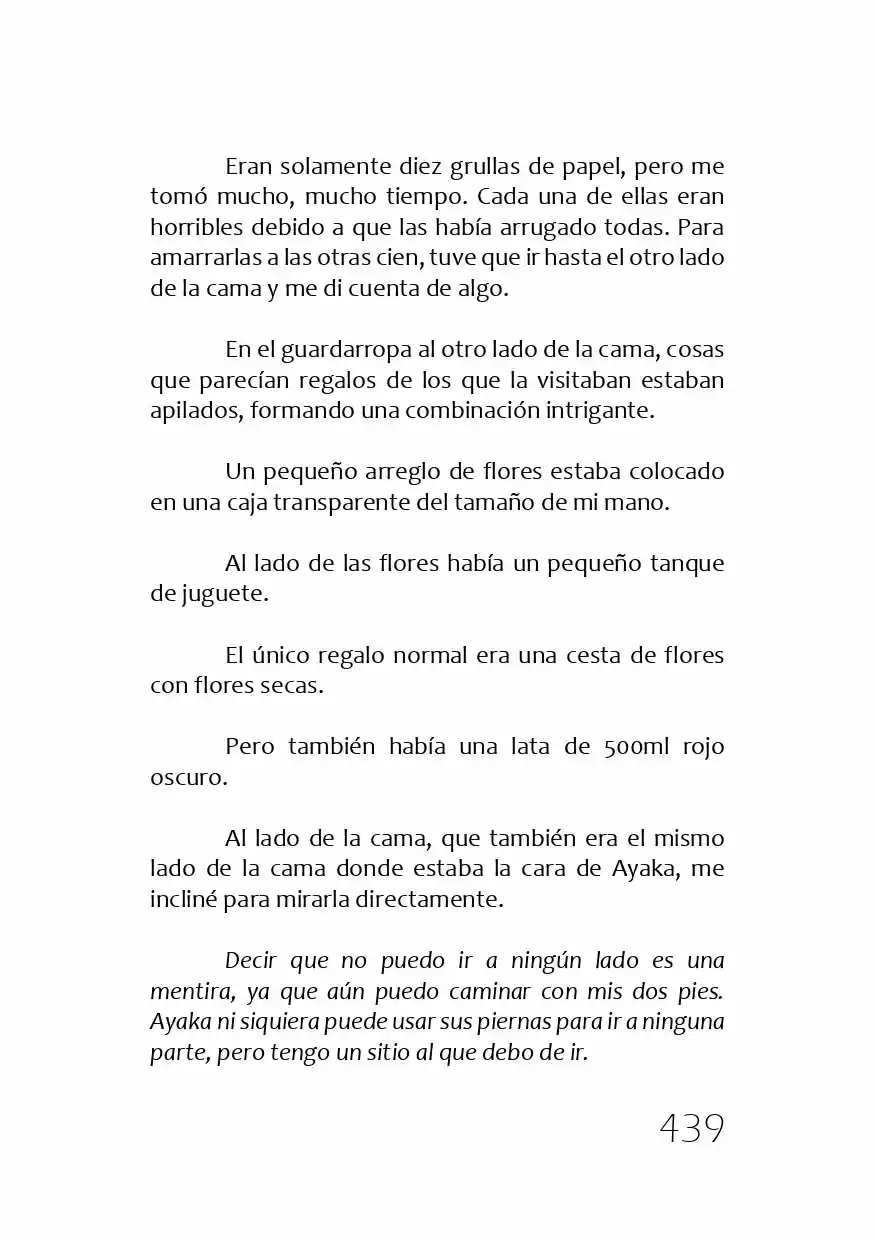 Eran solamente diez grullas de papel, pero me tomó mucho, mucho tiempo. Cada una de ellas eran horribles debido a que las había arrugado todas. Para amarrarlas a las otras cien, tuve que ir hasta el otro lado de la cama y me di cuenta de algo.

En el guardarropa al otro lado de la cama, cosas que parecían regalos de los que la visitaban estaban apilados, formando una combinación intrigante.

Un pequeño arreglo de flores estaba colocado en una caja transparente del tamaño de mi mano.

Al lado de las flores había un pequeño tanque de juguete.

El único regalo normal era una cesta de flores con flores secas.

Pero también había una lata de 500ml rojo oscuro.

Al lado de la cama, que también era el mismo lado de la cama donde estaba la cara de Ayaka, me incliné para mirarla directamente.

Decir que no puedo ir a ningún lado es una mentira, ya que aún puedo caminar con mis dos pies. Ayaka ni siquiera puede usar sus piernas para ir a ninguna parte, pero tengo un sitio al que debo de ir.

439